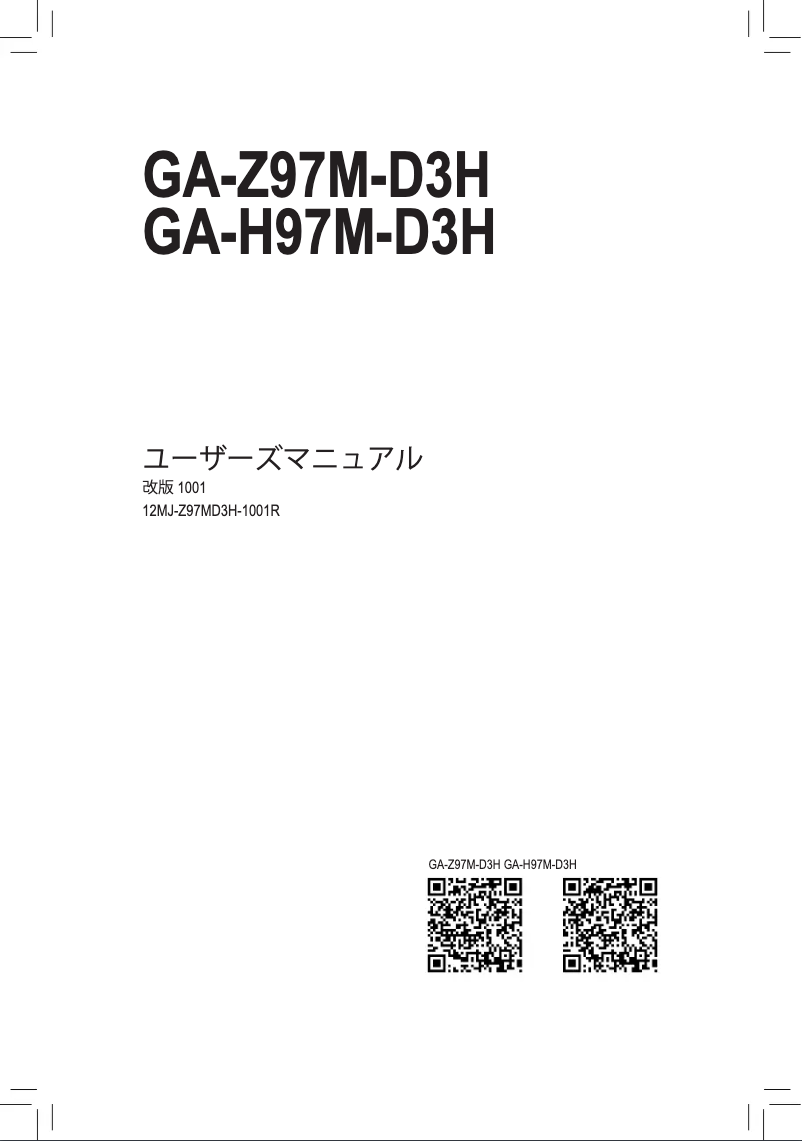 GA-Z97M-D3H
GA-H97M-D3H

ユーザーズマニュアル
改版 1001
12MJ-Z97MD3H-1001R

GA-Z97M-D3H GA-H97M-D3H